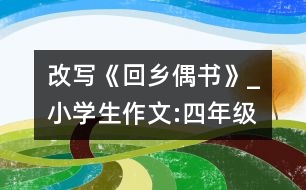 改写《回乡偶书》_小学生作文:四年级